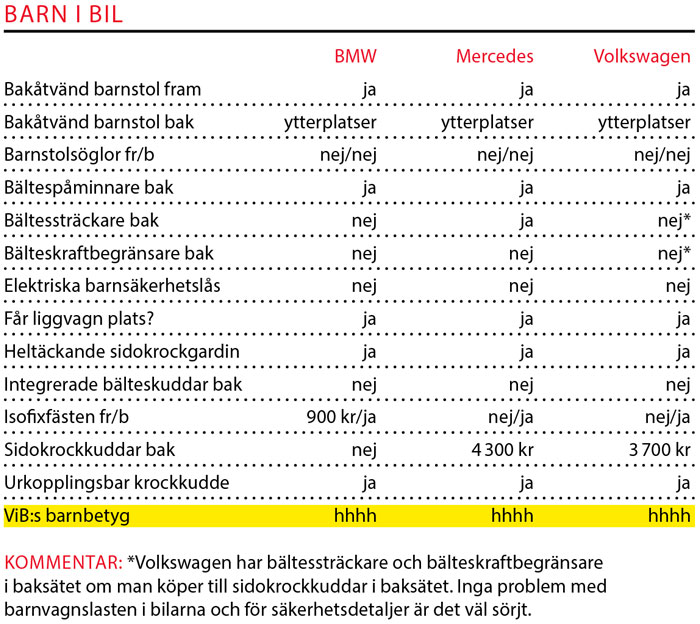 BARN I BIL

|  | BMW | Mercedes | Volkswagen |
|---|---|---|---|
| Bakåtvänd barnstol fram | ja | ja | ja |
| Bakåtvänd barnstol bak | ytterplatser | ytterplatser | ytterplatser |
| Barnstolsöglor fr/b | nej/nej | nej/nej | nej/nej |
| Bältespåminnare bak | ja | ja | ja |
| Bältessträckare bak | nej | ja | nej* |
| Bälteskraftbegränsare bak | nej | nej | nej* |
| Elektriska barnsäkerhetslås | nej | nej | nej |
| Får liggvagn plats? | ja | ja | ja |
| Heltäckande sidokrockgardin | ja | ja | ja |
| Integrerade bälteskuddar bak | nej | nej | nej |
| Isofixfästen fr/b | 900 kr/ja | nej/ja | nej/ja |
| Sidokrockkuddar bak | nej | 4 300 kr | 3 700 kr |
| Urkopplingsbar krockkudde | ja | ja | ja |
| ViB:s barnbetyg | hhhh | hhhh | hhhh |

KOMMENTAR: *Volkswagen har bältessträckare och bälteskraftbegränsare i baksätet om man köper till sidokrockkuddar i baksätet. Inga problem med barnvagnslasten i bilarna och för säkerhetsdetaljer är det väl sörjt.